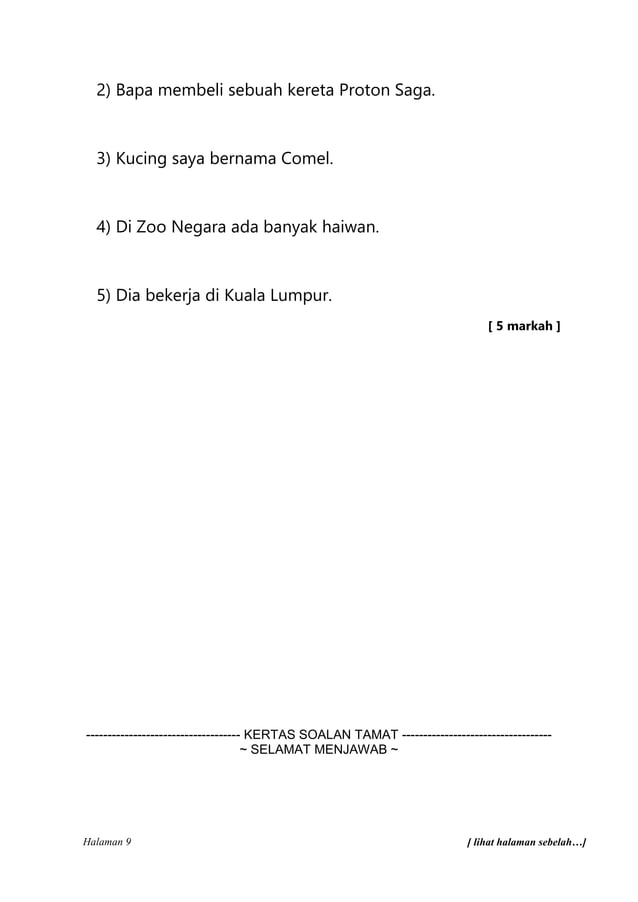 2) Bapa membeli sebuah kereta Proton Saga.

3) Kucing saya bernama Comel.

4) Di Zoo Negara ada banyak haiwan.

5) Dia bekerja di Kuala Lumpur.

[ 5 markah ]

------------------------------------ KERTAS SOALAN TAMAT ------------------------------------
~ SELAMAT MENJAWAB ~

Halaman 9

[ lihat halaman sebelah…]